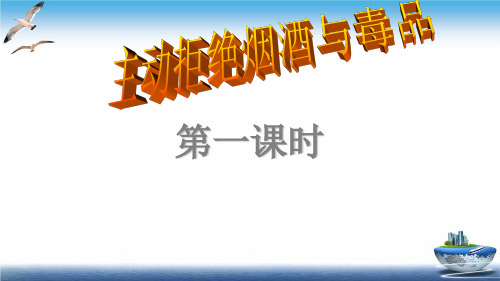 主动拒绝烟酒与毒品

第一课时